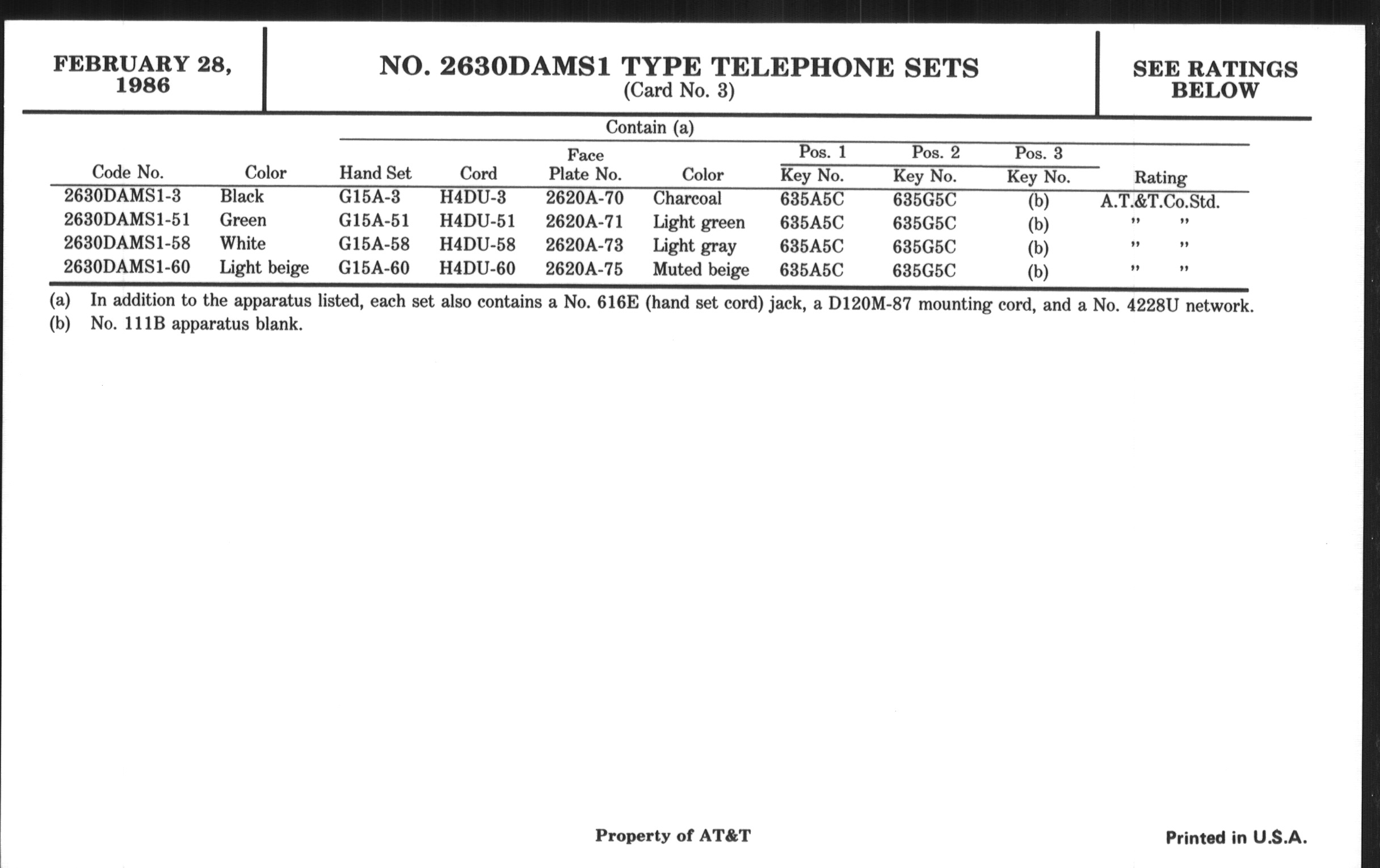 FEBRUARY 28, 1986

NO. 2630DAMS1 TYPE TELEPHONE SETS
(Card No. 3)

SEE RATINGS BELOW

Contain (a)

| Code No. | Color | Hand Set | Cord | Face Plate No. | Color | Pos. 1 Key No. | Pos. 2 Key No. | Pos. 3 Key No. | Rating |
|---|---|---|---|---|---|---|---|---|---|
| 2630DAMS1-3 | Black | G15A-3 | H4DU-3 | 2620A-70 | Charcoal | 635A5C | 635G5C | (b) | A.T.&T.Co.Std. |
| 2630DAMS1-51 | Green | G15A-51 | H4DU-51 | 2620A-71 | Light green | 635A5C | 635G5C | (b) | " " |
| 2630DAMS1-58 | White | G15A-58 | H4DU-58 | 2620A-73 | Light gray | 635A5C | 635G5C | (b) | " " |
| 2630DAMS1-60 | Light beige | G15A-60 | H4DU-60 | 2620A-75 | Muted beige | 635A5C | 635G5C | (b) | " " |

(a) In addition to the apparatus listed, each set also contains a No. 616E (hand set cord) jack, a D120M-87 mounting cord, and a No. 4228U network.
(b) No. 111B apparatus blank.

Property of AT&T

Printed in U.S.A.